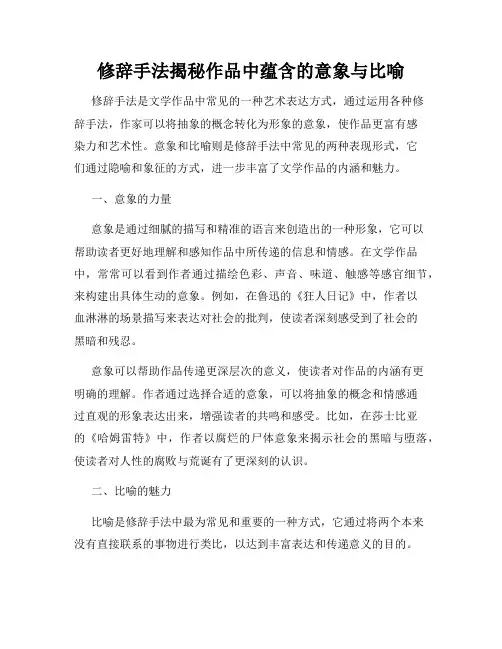 修辞手法揭秘作品中蕴含的意象与比喻

修辞手法是文学作品中常见的一种艺术表达方式，通过运用各种修辞手法，作家可以将抽象的概念转化为形象的意象，使作品更富有感染力和艺术性。意象和比喻则是修辞手法中常见的两种表现形式，它们通过隐喻和象征的方式，进一步丰富了文学作品的内涵和魅力。

一、意象的力量

意象是通过细腻的描写和精准的语言来创造出的一种形象，它可以帮助读者更好地理解和感知作品中所传递的信息和情感。在文学作品中，常常可以看到作者通过描绘色彩、声音、味道、触感等感官细节，来构建出具体生动的意象。例如，在鲁迅的《狂人日记》中，作者以血淋淋的场景描写来表达对社会的批判，使读者深刻感受到了社会的黑暗和残忍。

意象可以帮助作品传递更深层次的意义，使读者对作品的内涵有更明确的理解。作者通过选择合适的意象，可以将抽象的概念和情感通过直观的形象表达出来，增强读者的共鸣和感受。比如，在莎士比亚的《哈姆雷特》中，作者以腐烂的尸体意象来揭示社会的黑暗与堕落，使读者对人性的腐败与荒诞有了更深刻的认识。

二、比喻的魅力

比喻是修辞手法中最为常见和重要的一种方式，它通过将两个本来没有直接联系的事物进行类比，以达到丰富表达和传递意义的目的。